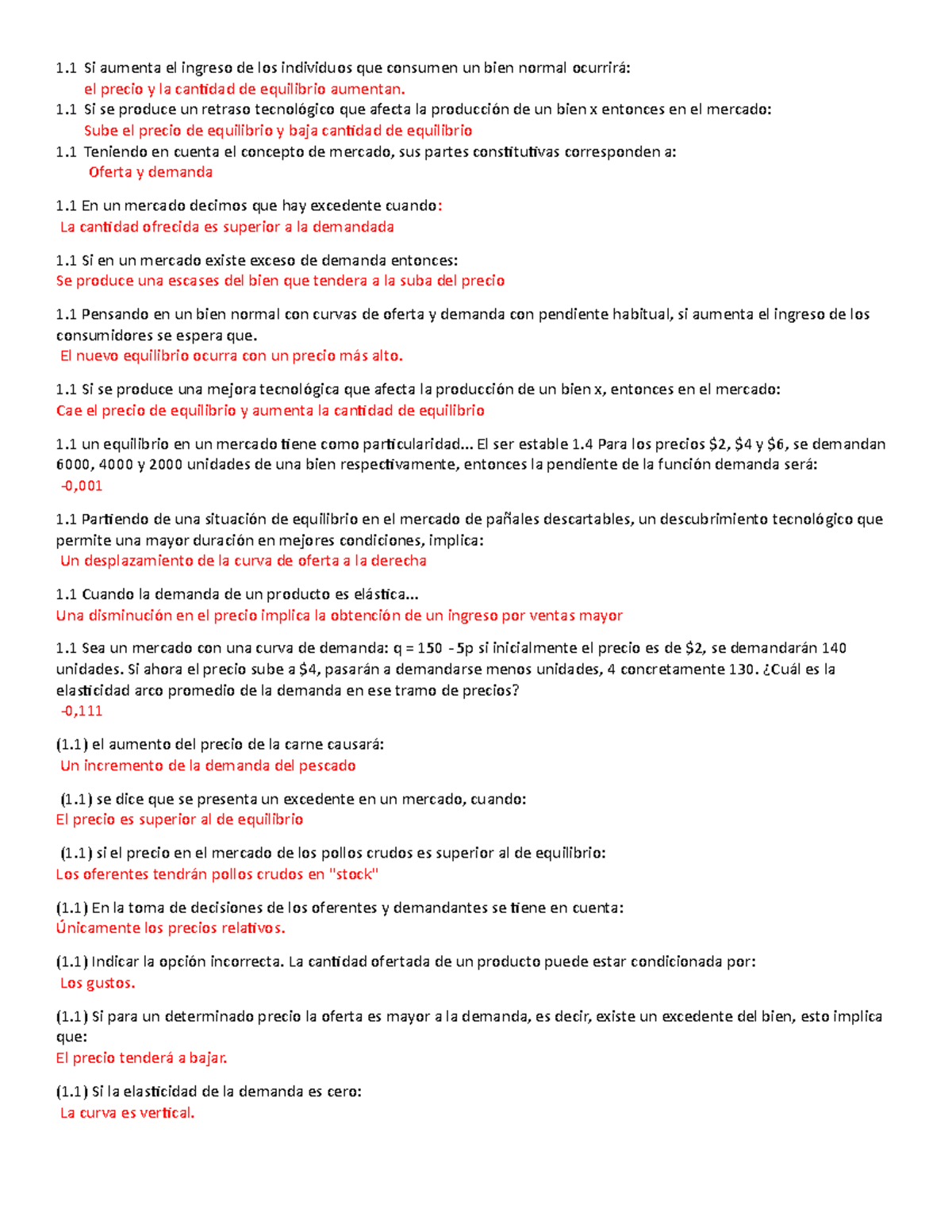 1.1 Si aumenta el ingreso de los individuos que consumen un bien normal ocurrirá:
el precio y la cantidad de equilibrio aumentan.
1.1 Si se produce un retraso tecnológico que afecta la producción de un bien x entonces en el mercado:
Sube el precio de equilibrio y baja cantidad de equilibrio
1.1 Teniendo en cuenta el concepto de mercado, sus partes constitutivas corresponden a:
Oferta y demanda

1.1 En un mercado decimos que hay excedente cuando:
La cantidad ofrecida es superior a la demandada

1.1 Si en un mercado existe exceso de demanda entonces:
Se produce una escases del bien que tendera a la suba del precio

1.1 Pensando en un bien normal con curvas de oferta y demanda con pendiente habitual, si aumenta el ingreso de los consumidores se espera que.
El nuevo equilibrio ocurra con un precio más alto.

1.1 Si se produce una mejora tecnológica que afecta la producción de un bien x, entonces en el mercado:
Cae el precio de equilibrio y aumenta la cantidad de equilibrio

1.1 un equilibrio en un mercado tiene como particularidad... El ser estable 1.4 Para los precios $2, $4 y $6, se demandan 6000, 4000 y 2000 unidades de una bien respectivamente, entonces la pendiente de la función demanda será:
-0,001

1.1 Partiendo de una situación de equilibrio en el mercado de pañales descartables, un descubrimiento tecnológico que permite una mayor duración en mejores condiciones, implica:
Un desplazamiento de la curva de oferta a la derecha

1.1 Cuando la demanda de un producto es elástica...
Una disminución en el precio implica la obtención de un ingreso por ventas mayor

1.1 Sea un mercado con una curva de demanda: q = 150 - 5p si inicialmente el precio es de $2, se demandarán 140 unidades. Si ahora el precio sube a $4, pasarán a demandarse menos unidades, 4 concretamente 130. ¿Cuál es la elasticidad arco promedio de la demanda en ese tramo de precios?
-0,111

(1.1) el aumento del precio de la carne causará:
Un incremento de la demanda del pescado

(1.1) se dice que se presenta un excedente en un mercado, cuando:
El precio es superior al de equilibrio

(1.1) si el precio en el mercado de los pollos crudos es superior al de equilibrio:
Los oferentes tendrán pollos crudos en "stock"

(1.1) En la toma de decisiones de los oferentes y demandantes se tiene en cuenta:
Únicamente los precios relativos.

(1.1) Indicar la opción incorrecta. La cantidad ofertada de un producto puede estar condicionada por:
Los gustos.

(1.1) Si para un determinado precio la oferta es mayor a la demanda, es decir, existe un excedente del bien, esto implica que:
El precio tenderá a bajar.

(1.1) Si la elasticidad de la demanda es cero:
La curva es vertical.